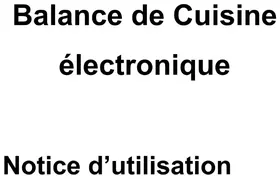 Balance de Cuisine électronique

Notice d’utilisation